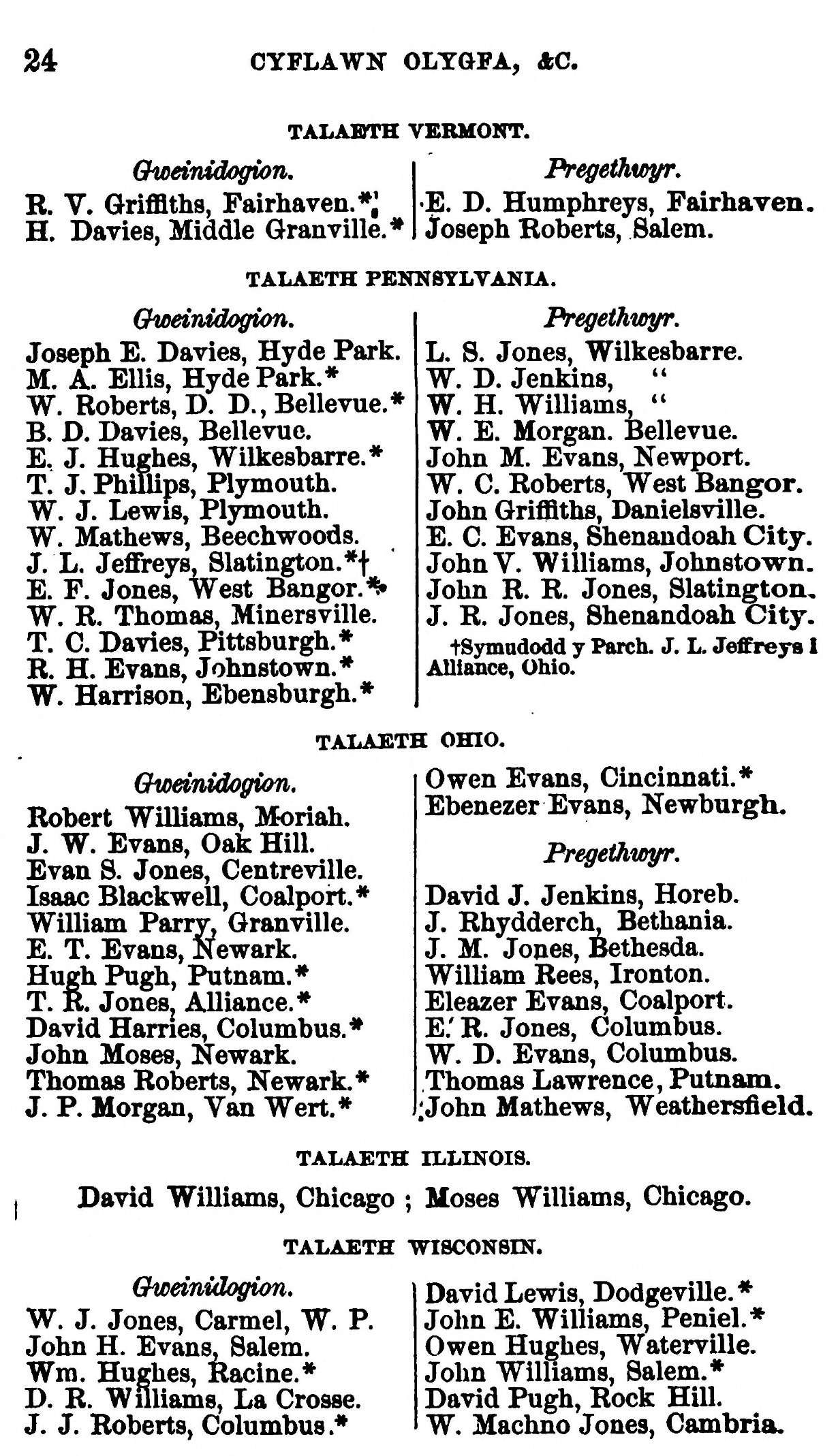 24 CYFLAWN OLYGFA, &C.

TALAETH VERMONT.

Gweinidogion.
R. V. Griffiths, Fairhaven.*
H. Davies, Middle Granville.*

Pregethwyr.
E. D. Humphreys, Fairhaven.
Joseph Roberts, Salem.

TALAETH PENNSYLVANIA.

Gweinidogion.
Joseph E. Davies, Hyde Park.
M. A. Ellis, Hyde Park.*
W. Roberts, D. D., Bellevue.*
B. D. Davies, Bellevue.
E. J. Hughes, Wilkesbarre.*
T. J. Phillips, Plymouth.
W. J. Lewis, Plymouth.
W. Mathews, Beechwoods.
J. L. Jeffreys, Slatington.*†
E. F. Jones, West Bangor.*
W. R. Thomas, Minersville.
T. C. Davies, Pittsburgh.*
R. H. Evans, Johnstown.*
W. Harrison, Ebensburgh.*

Pregethwyr.
L. S. Jones, Wilkesbarre.
W. D. Jenkins, "
W. H. Williams, "
W. E. Morgan. Bellevue.
John M. Evans, Newport.
W. C. Roberts, West Bangor.
John Griffiths, Danielsville.
E. C. Evans, Shenandoah City.
John V. Williams, Johnstown.
John R. R. Jones, Slatington.
J. R. Jones, Shenandoah City.
†Symudodd y Parch. J. L. Jeffreys i Alliance, Ohio.

TALAETH OHIO.

Gweinidogion.
Robert Williams, Moriah.
J. W. Evans, Oak Hill.
Evan S. Jones, Centreville.
Isaac Blackwell, Coalport.*
William Parry, Granville.
E. T. Evans, Newark.
Hugh Pugh, Putnam.*
T. R. Jones, Alliance.*
David Harries, Columbus.*
John Moses, Newark.
Thomas Roberts, Newark.*
J. P. Morgan, Van Wert.*
Owen Evans, Cincinnati.*
Ebenezer Evans, Newburgh.

Pregethwyr.
David J. Jenkins, Horeb.
J. Rhydderch, Bethania.
J. M. Jones, Bethesda.
William Rees, Ironton.
Eleazer Evans, Coalport.
E. R. Jones, Columbus.
W. D. Evans, Columbus.
Thomas Lawrence, Putnam.
John Mathews, Weathersfield.

TALAETH ILLINOIS.

David Williams, Chicago ; Moses Williams, Chicago.

TALAETH WISCONSIN.

Gweinidogion.
W. J. Jones, Carmel, W. P.
John H. Evans, Salem.
Wm. Hughes, Racine.*
D. R. Williams, La Crosse.
J. J. Roberts, Columbus.*
David Lewis, Dodgeville.*
John E. Williams, Peniel.*
Owen Hughes, Waterville.
John Williams, Salem.*
David Pugh, Rock Hill.
W. Machno Jones, Cambria.